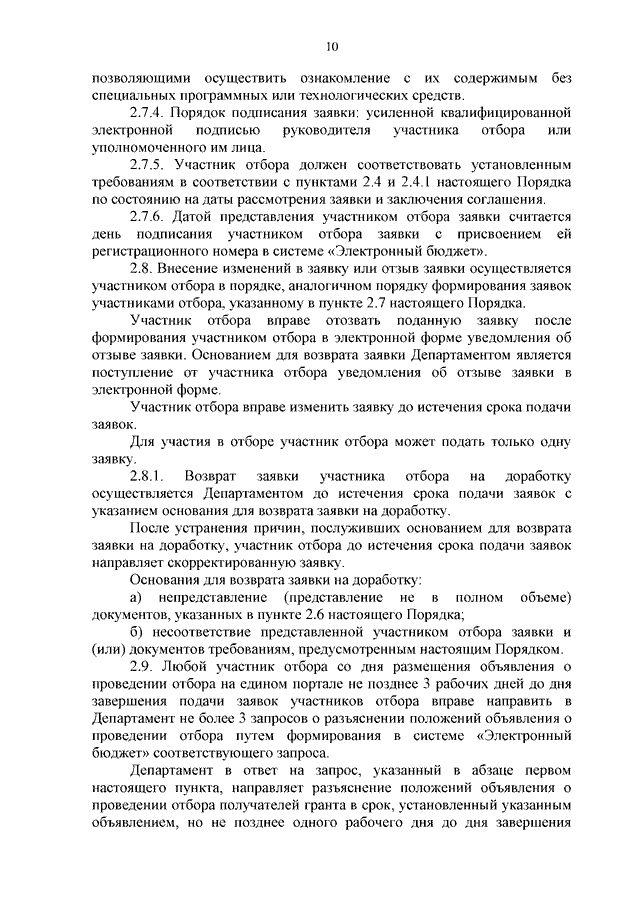 10

позволяющими осуществить ознакомление с их содержимым без специальных программных или технологических средств.

2.7.4. Порядок подписания заявки: усиленной квалифицированной электронной подписью руководителя участника отбора или уполномоченного им лица.

2.7.5. Участник отбора должен соответствовать установленным требованиям в соответствии с пунктами 2.4 и 2.4.1 настоящего Порядка по состоянию на даты рассмотрения заявки и заключения соглашения.

2.7.6. Датой представления участником отбора заявки считается день подписания участником отбора заявки с присвоением ей регистрационного номера в системе «Электронный бюджет».

2.8. Внесение изменений в заявку или отзыв заявки осуществляется участником отбора в порядке, аналогичном порядку формирования заявок участниками отбора, указанному в пункте 2.7 настоящего Порядка.

Участник отбора вправе отозвать поданную заявку после формирования участником отбора в электронной форме уведомления об отзыве заявки. Основанием для возврата заявки Департаментом является поступление от участника отбора уведомления об отзыве заявки в электронной форме.

Участник отбора вправе изменить заявку до истечения срока подачи заявок.

Для участия в отборе участник отбора может подать только одну заявку.

2.8.1. Возврат заявки участника отбора на доработку осуществляется Департаментом до истечения срока подачи заявок с указанием основания для возврата заявки на доработку.

После устранения причин, послуживших основанием для возврата заявки на доработку, участник отбора до истечения срока подачи заявок направляет скорректированную заявку.

Основания для возврата заявки на доработку:

а) непредставление (представление не в полном объеме) документов, указанных в пункте 2.6 настоящего Порядка;

б) несоответствие представленной участником отбора заявки и (или) документов требованиям, предусмотренным настоящим Порядком.

2.9. Любой участник отбора со дня размещения объявления о проведении отбора на едином портале не позднее 3 рабочих дней до дня завершения подачи заявок участников отбора вправе направить в Департамент не более 3 запросов о разъяснении положений объявления о проведении отбора путем формирования в системе «Электронный бюджет» соответствующего запроса.

Департамент в ответ на запрос, указанный в абзаце первом настоящего пункта, направляет разъяснение положений объявления о проведении отбора получателей гранта в срок, установленный указанным объявлением, но не позднее одного рабочего дня до дня завершения